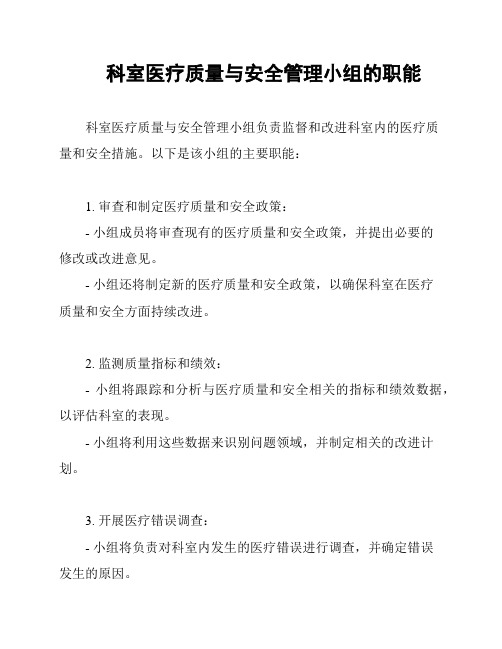 科室医疗质量与安全管理小组的职能

科室医疗质量与安全管理小组负责监督和改进科室内的医疗质量和安全措施。以下是该小组的主要职能：

1. 审查和制定医疗质量和安全政策：

- 小组成员将审查现有的医疗质量和安全政策，并提出必要的修改或改进意见。

- 小组还将制定新的医疗质量和安全政策，以确保科室在医疗质量和安全方面持续改进。

2. 监测质量指标和绩效：

- 小组将跟踪和分析与医疗质量和安全相关的指标和绩效数据，以评估科室的表现。

- 小组将利用这些数据来识别问题领域，并制定相关的改进计划。

3. 开展医疗错误调查：

- 小组将负责对科室内发生的医疗错误进行调查，并确定错误发生的原因。